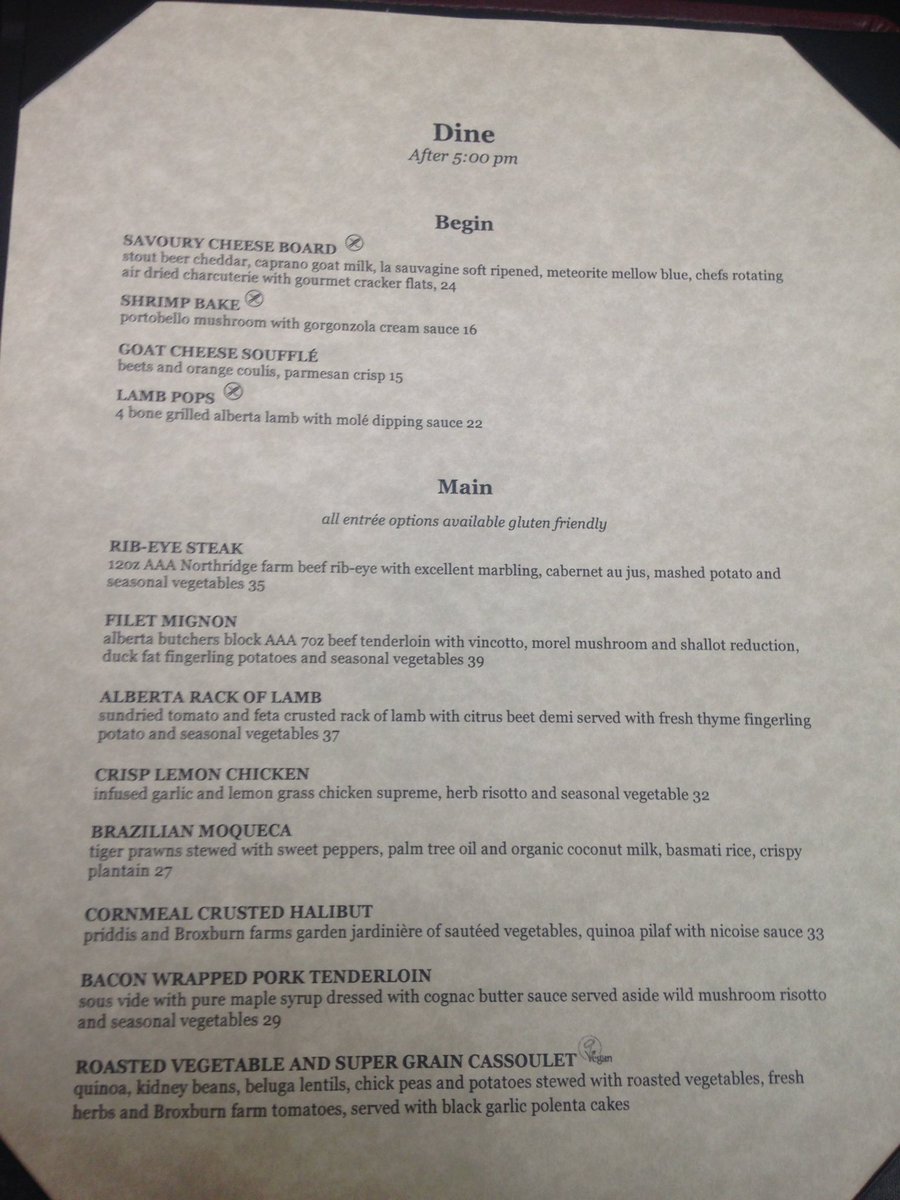 Dine
After 5:00 pm

Begin

SAVOURY CHEESE BOARD
stout beer cheddar, caprano goat milk, la sauvagine soft ripened, meteorite mellow blue, chefs rotating air dried charcuterie with gourmet cracker flats, 24

SHRIMP BAKE
portobello mushroom with gorgonzola cream sauce 16

GOAT CHEESE SOUFFLÉ
beets and orange coulis, parmesan crisp 15

LAMB POPS
4 bone grilled alberta lamb with molé dipping sauce 22

Main

all entrée options available gluten friendly

RIB-EYE STEAK
12oz AAA Northridge farm beef rib-eye with excellent marbling, cabernet au jus, mashed potato and seasonal vegetables 35

FILET MIGNON
alberta butchers block AAA 7oz beef tenderloin with vincotto, morel mushroom and shallot reduction, duck fat fingerling potatoes and seasonal vegetables 39

ALBERTA RACK OF LAMB
sundried tomato and feta crusted rack of lamb with citrus beet demi served with fresh thyme fingerling potato and seasonal vegetables 37

CRISP LEMON CHICKEN
infused garlic and lemon grass chicken supreme, herb risotto and seasonal vegetable 32

BRAZILIAN MOQUECA
tiger prawns stewed with sweet peppers, palm tree oil and organic coconut milk, basmati rice, crispy plantain 27

CORNMEAL CRUSTED HALIBUT
priddis and Broxburn farms garden jardinière of sautéed vegetables, quinoa pilaf with nicoise sauce 33

BACON WRAPPED PORK TENDERLOIN
sous vide with pure maple syrup dressed with cognac butter sauce served aside wild mushroom risotto and seasonal vegetables 29

ROASTED VEGETABLE AND SUPER GRAIN CASSOULET Vegan
quinoa, kidney beans, beluga lentils, chick peas and potatoes stewed with roasted vegetables, fresh herbs and Broxburn farm tomatoes, served with black garlic polenta cakes